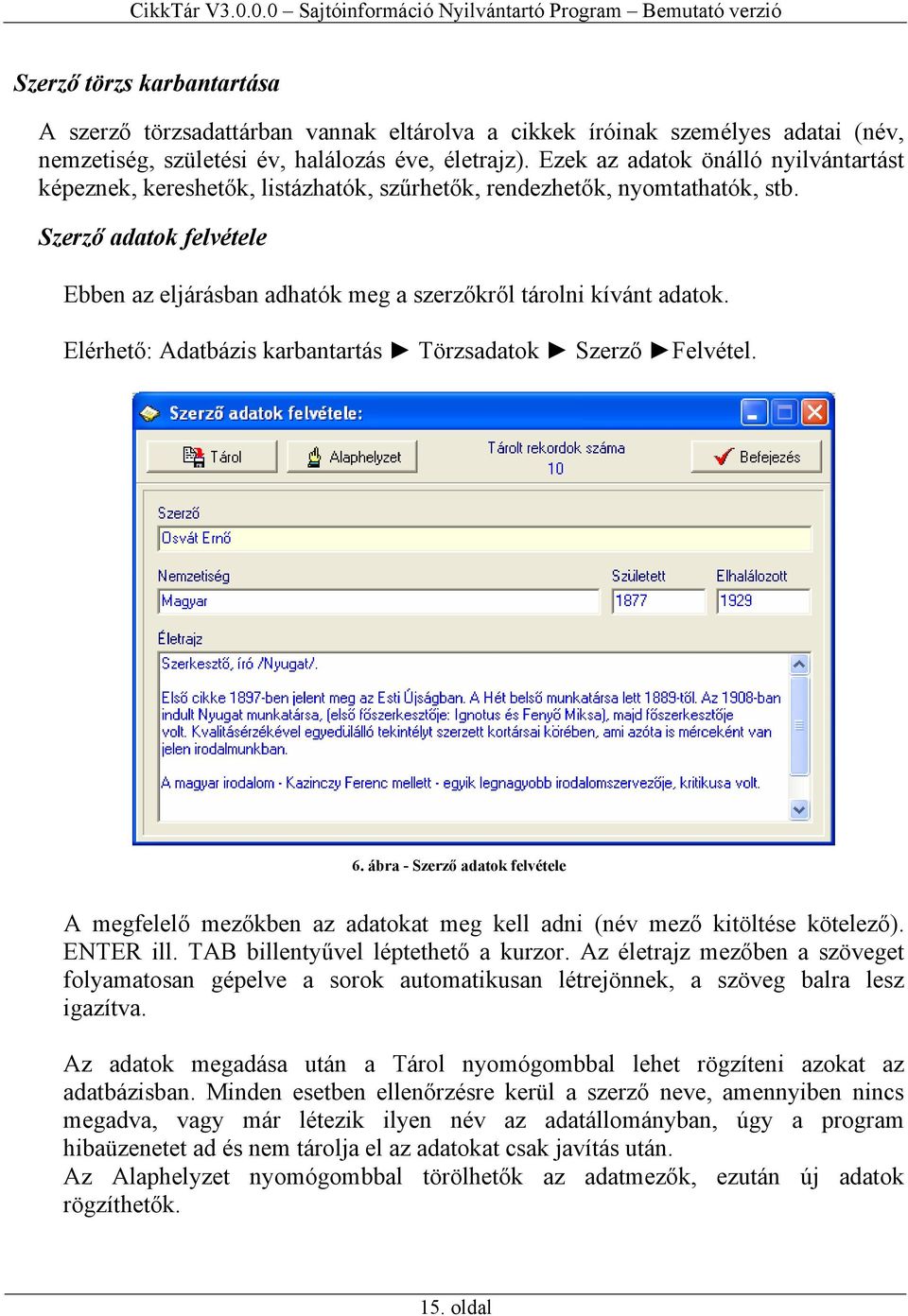 CikkTár V3.0.0.0 – Sajtóinformáció Nyilvántartó Program – Bemutató verzió

Szerző törzs karbantartása

A szerző törzsadattárban vannak eltárolva a cikkek íróinak személyes adatai (név, nemzetiség, születési év, halálozás éve, életrajz). Ezek az adatok önálló nyilvántartást képeznek, kereshetők, listázhatók, szűrhetők, rendezhetők, nyomtathatók, stb.

Szerző adatok felvétele

Ebben az eljárásban adhatók meg a szerzőkről tárolni kívánt adatok.

Elérhető: Adatbázis karbantartás ► Törzsadatok ► Szerző ►Felvétel.

Szerző adatok felvétele:

Tárol

Alaphelyzet

Tárolt rekordok száma
10

Befejezés

Szerző
Osvát Ernő

Nemzetiség
Magyar

Született
1877

Elhalálozott
1929

Életrajz
Szerkesztő, író /Nyugat/.

Első cikke 1897-ben jelent meg az Esti Újságban. A Hét belső munkatársa lett 1889-től. Az 1908-ban indult Nyugat munkatársa, (első főszerkesztője: Ignotus és Fenyő Miksa), majd főszerkesztője volt. Kvalitásérzékével egyedülálló tekintélyt szerzett kortársai körében, ami azóta is mérceként van jelen irodalmunkban.

A magyar irodalom - Kazinczy Ferenc mellett - egyik legnagyobb irodalomszervezője, kritikusa volt.

6. ábra - Szerző adatok felvétele

A megfelelő mezőkben az adatokat meg kell adni (név mező kitöltése kötelező). ENTER ill. TAB billentyűvel léptethető a kurzor. Az életrajz mezőben a szöveget folyamatosan gépelve a sorok automatikusan létrejönnek, a szöveg balra lesz igazítva.

Az adatok megadása után a Tárol nyomógombbal lehet rögzíteni azokat az adatbázisban. Minden esetben ellenőrzésre kerül a szerző neve, amennyiben nincs megadva, vagy már létezik ilyen név az adatállományban, úgy a program hibaüzenetet ad és nem tárolja el az adatokat csak javítás után.
Az Alaphelyzet nyomógombbal törölhetők az adatmezők, ezután új adatok rögzíthetők.

15. oldal